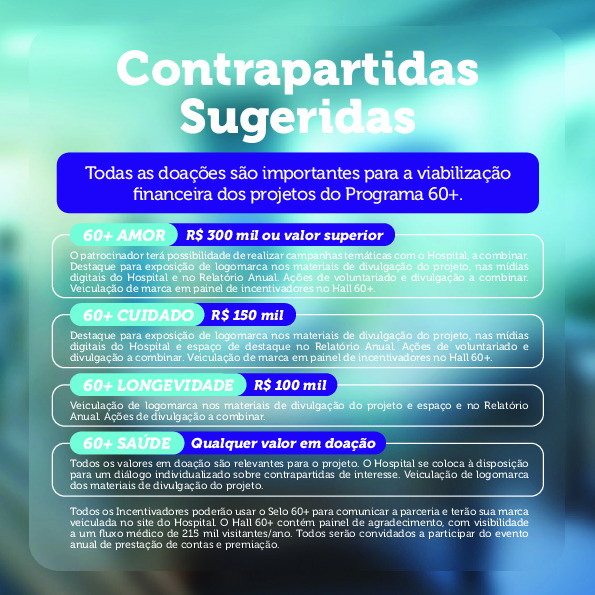 Contrapartidas Sugeridas

Todas as doações são importantes para a viabilização financeira dos projetos do Programa 60+.

60+ AMOR R$ 300 mil ou valor superior

O patrocinador terá possibilidade de realizar campanhas temáticas com o Hospital, a combinar. Destaque para exposição de logomarca nos materiais de divulgação do projeto, nas mídias digitais do Hospital e no Relatório Anual. Ações de voluntariado e divulgação a combinar. Veiculação de marca em painel de incentivadores no Hall 60+.

60+ CUIDADO R$ 150 mil

Destaque para exposição de logomarca nos materiais de divulgação do projeto, nas mídias digitais do Hospital e espaço de destaque no Relatório Anual. Ações de voluntariado e divulgação a combinar. Veiculação de marca em painel de incentivadores no Hall 60+.

60+ LONGEVIDADE R$ 100 mil

Veiculação de logomarca nos materiais de divulgação do projeto e espaço e no Relatório Anual. Ações de divulgação a combinar.

60+ SAÚDE Qualquer valor em doação

Todos os valores em doação são relevantes para o projeto. O Hospital se coloca à disposição para um diálogo individualizado sobre contrapartidas de interesse. Veiculação de logomarca dos materiais de divulgação do projeto.

Todos os Incentivadores poderão usar o Selo 60+ para comunicar a parceria e terão sua marca veiculada no site do Hospital. O Hall 60+ contém painel de agradecimento, com visibilidade a um fluxo médico de 215 mil visitantes/ano. Todos serão convidados a participar do evento anual de prestação de contas e premiação.